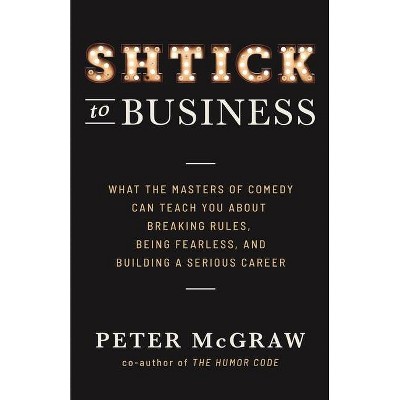 SHTICK
to BUSINESS

WHAT THE MASTERS OF COMEDY CAN TEACH YOU ABOUT BREAKING RULES, BEING FEARLESS, AND BUILDING A SERIOUS CAREER

PETER McGRAW
co-author of THE HUMOR CODE